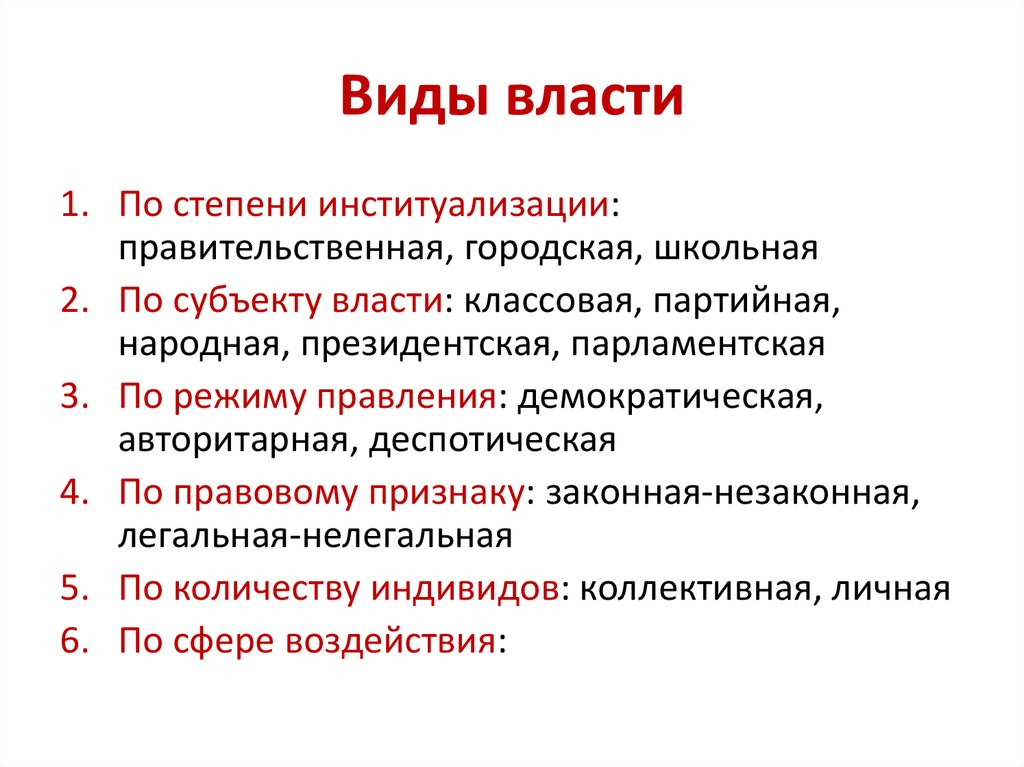 Виды власти

1. По степени институализации: правительственная, городская, школьная
2. По субъекту власти: классовая, партийная, народная, президентская, парламентская
3. По режиму правления: демократическая, авторитарная, деспотическая
4. По правовому признаку: законная-незаконная, легальная-нелегальная
5. По количеству индивидов: коллективная, личная
6. По сфере воздействия: